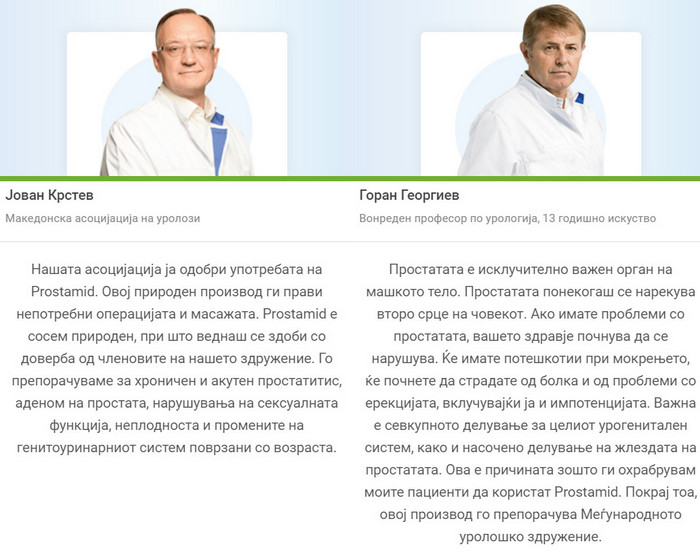 Јован Крстев

Македонска асоцијација на уролози

Нашата асоцијација ја одобри употребата на Prostamid. Овој природен производ ги прави непотребни операцијата и масажата. Prostamid е сосем природен, при што веднаш се здоби со доверба од членовите на нашето здружение. Го препорачуваме за хроничен и акутен простатитис, аденом на простата, нарушувања на сексуалната функција, неплодноста и промените на генитоуринарниот систем поврзани со возраста.

Горан Георгиев

Вонреден професор по урологија, 13 годишно искуство

Простатата е исклучително важен орган на машкото тело. Простатата понекогаш се нарекува второ срце на човекот. Ако имате проблеми со простатата, вашето здравје почнува да се нарушува. Ќе имате потешкотии при мокрењето, ќе почнете да страдате од болка и од проблеми со ерекцијата, вклучувајќи ја и импотенцијата. Важна е севкупното делување за целиот урогенитален систем, како и насочено делување на жлездата на простатата. Ова е причината зошто ги охрабрувам моите пациенти да користат Prostamid. Покрај тоа, овој производ го препорачува Меѓународното уролошко здружение.